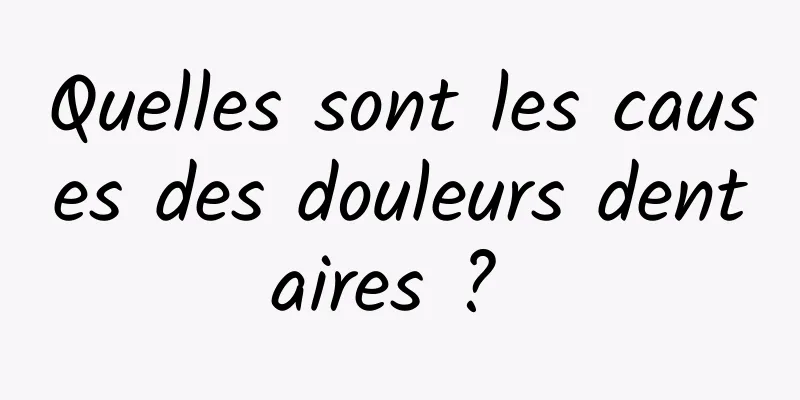 Quelles sont les causes des douleurs dentaires ?